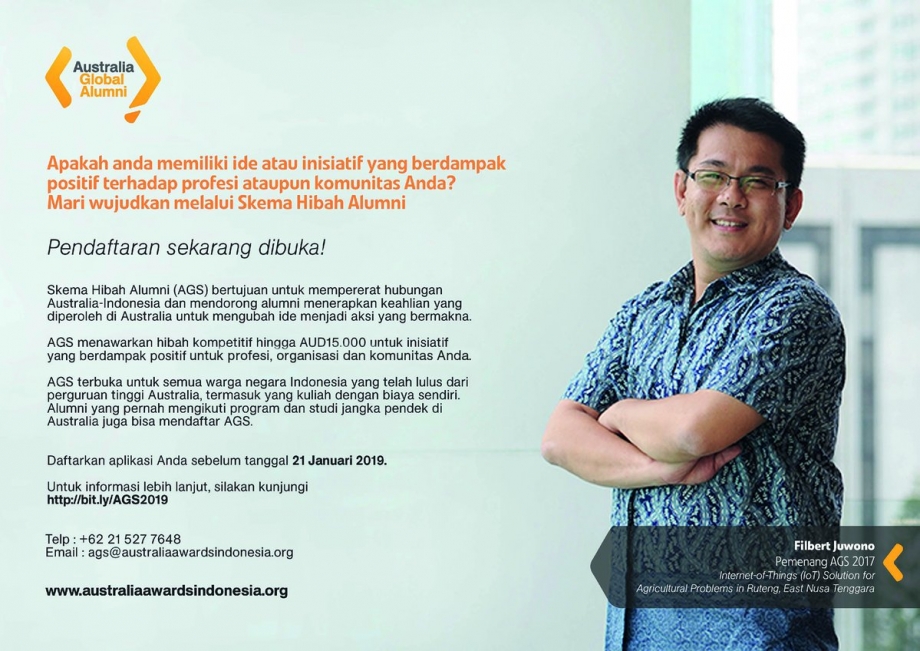 Australia
Global
Alumni

Apakah anda memiliki ide atau inisiatif yang berdampak positif terhadap profesi ataupun komunitas Anda?
Mari wujudkan melalui Skema Hibah Alumni

Pendaftaran sekarang dibuka!

Skema Hibah Alumni (AGS) bertujuan untuk mempererat hubungan Australia-Indonesia dan mendorong alumni menerapkan keahlian yang diperoleh di Australia untuk mengubah ide menjadi aksi yang bermakna.

AGS menawarkan hibah kompetitif hingga AUD15.000 untuk inisiatif yang berdampak positif untuk profesi, organisasi dan komunitas Anda.

AGS terbuka untuk semua warga negara Indonesia yang telah lulus dari perguruan tinggi Australia, termasuk yang kuliah dengan biaya sendiri. Alumni yang pernah mengikuti program dan studi jangka pendek di Australia juga bisa mendaftar AGS.

Daftarkan aplikasi Anda sebelum tanggal 21 Januari 2019.

Untuk informasi lebih lanjut, silakan kunjungi
http://bit.ly/AGS2019

Telp : +62 21 527 7648
Email : ags@australiaawardsindonesia.org

www.australiaawardsindonesia.org

Filbert Juwono
Pemenang AGS 2017
Internet-of-Things (IoT) Solution for Agricultural Problems in Ruteng, East Nusa Tenggara